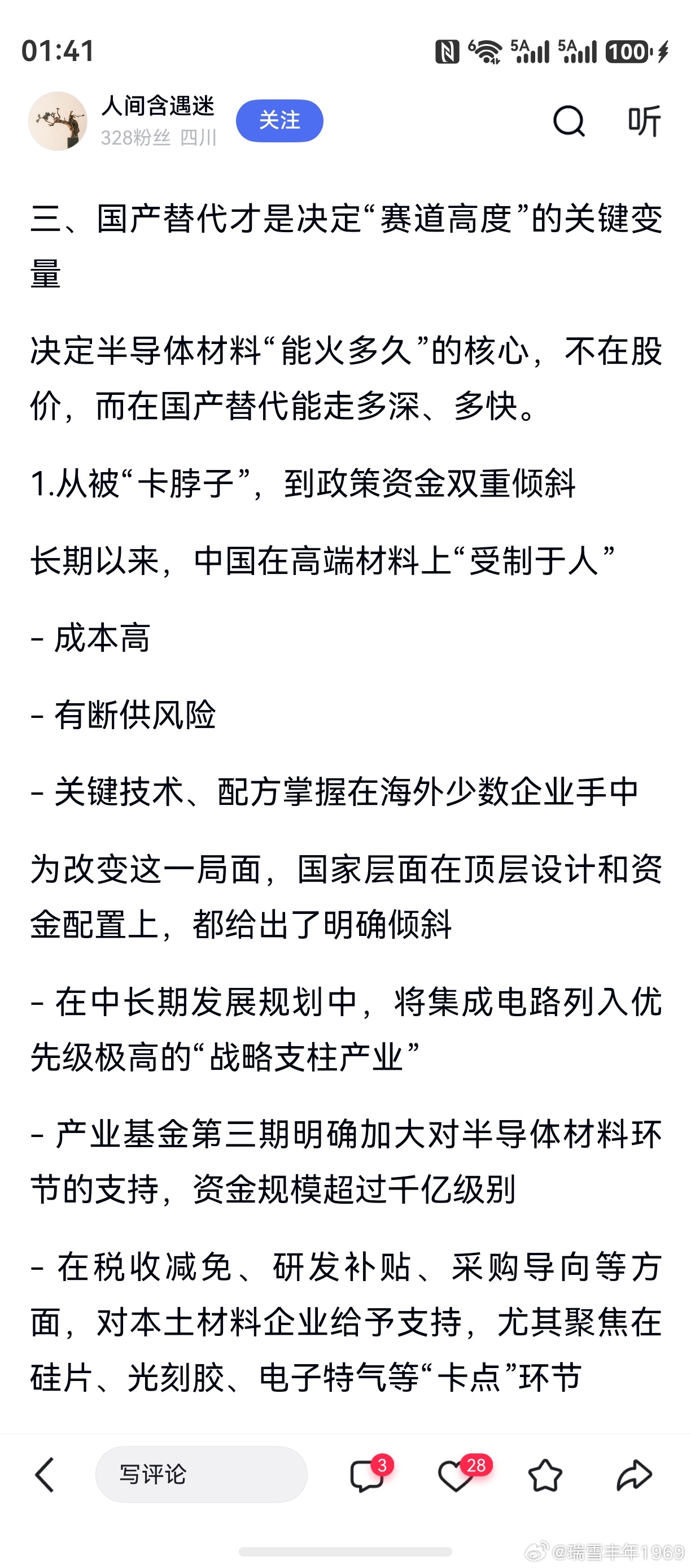 01:41

6 5A 5A 100

人间含遇迷
328粉丝 四川
关注
听

三、国产替代才是决定“赛道高度”的关键变量

决定半导体材料“能火多久”的核心，不在股价，而在国产替代能走多深、多快。

1.从被“卡脖子”，到政策资金双重倾斜

长期以来，中国在高端材料上“受制于人”

- 成本高

- 有断供风险

- 关键技术、配方掌握在海外少数企业手中

为改变这一局面，国家层面在顶层设计和资金配置上，都给出了明确倾斜

- 在中长期发展规划中，将集成电路列入优先级极高的“战略支柱产业”

- 产业基金第三期明确加大对半导体材料环节的支持，资金规模超过千亿级别

- 在税收减免、研发补贴、采购导向等方面，对本土材料企业给予支持，尤其聚焦在硅片、光刻胶、电子特气等“卡点”环节

写评论
3
28

@瑞雪丰年1969